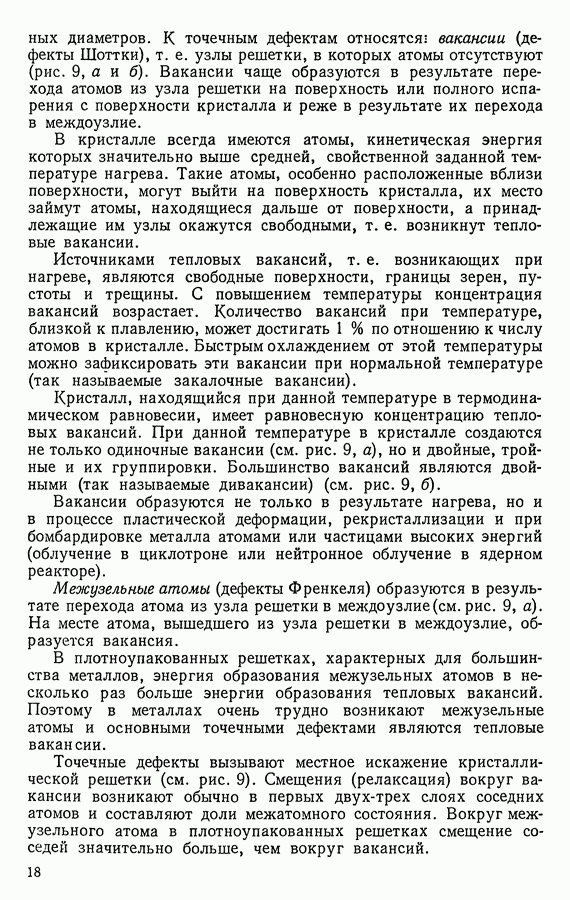 ных диаметров. К точечным дефектам относятся: вакансии (дефекты Шоттки), т. е. узлы решетки, в которых атомы отсутствуют (рис. 9, а и б). Вакансии чаще образуются в результате перехода атомов из узла решетки на поверхность или полного испарения с поверхности кристалла и реже в результате их перехода в междоузлие.

В кристалле всегда имеются атомы, кинетическая энергия которых значительно выше средней, свойственной заданной температуре нагрева. Такие атомы, особенно расположенные вблизи поверхности, могут выйти на поверхность кристалла, их место займут атомы, находящиеся дальше от поверхности, а принадлежащие им узлы окажутся свободными, т. е. возникнут тепловые вакансии.

Источниками тепловых вакансий, т. е. возникающих при нагреве, являются свободные поверхности, границы зерен, пустоты и трещины. С повышением температуры концентрация вакансий возрастает. Количество вакансий при температуре, близкой к плавлению, может достигать 1 % по отношению к числу атомов в кристалле. Быстрым охлаждением от этой температуры можно зафиксировать эти вакансии при нормальной температуре (так называемые закалочные вакансии).

Кристалл, находящийся при данной температуре в термодинамическом равновесии, имеет равновесную концентрацию тепловых вакансий. При данной температуре в кристалле создаются не только одиночные вакансии (см. рис. 9, а), но и двойные, тройные и их группировки. Большинство вакансий являются двойными (так называемые дивакансии) (см. рис. 9, б).

Вакансии образуются не только в результате нагрева, но и в процессе пластической деформации, рекристаллизации и при бомбардировке металла атомами или частицами высоких энергий (облучение в циклотроне или нейтронное облучение в ядерном реакторе).

Межузельные атомы (дефекты Френкеля) образуются в результате перехода атома из узла решетки в междоузлие (см. рис. 9, а). На месте атома, вышедшего из узла решетки в междоузлие, образуется вакансия.

В плотноупакованных решетках, характерных для большинства металлов, энергия образования межузельных атомов в несколько раз больше энергии образования тепловых вакансий. Поэтому в металлах очень трудно возникают межузельные атомы и основными точечными дефектами являются тепловые вакансии.

Точечные дефекты вызывают местное искажение кристаллической решетки (см. рис. 9). Смещения (релаксация) вокруг вакансии возникают обычно в первых двух-трех слоях соседних атомов и составляют доли межатомного состояния. Вокруг межузельного атома в плотноупакованных решетках смещение соседей значительно больше, чем вокруг вакансий.

18